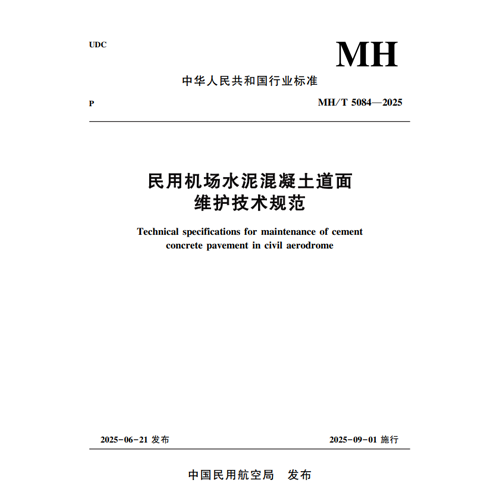 UDC

MH

中华人民共和国行业标准

P

MH/T 5084—2025

民用机场水泥混凝土道面
维护技术规范

Technical specifications for maintenance of cement concrete pavement in civil aerodrome

2025-06-21 发布

2025-09-01 施行

中国民用航空局 发布